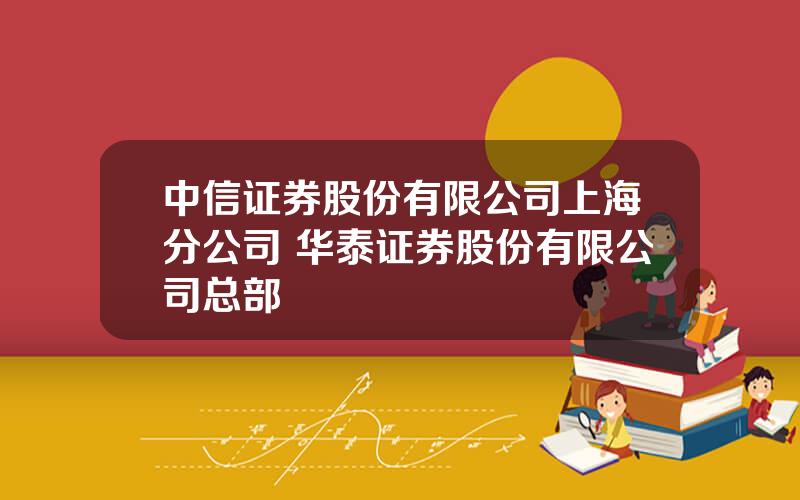 中信证券股份有限公司上海分公司 华泰证券股份有限公司总部